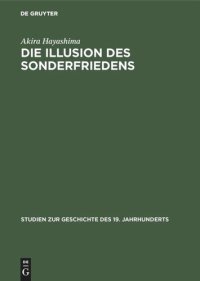 DE GRUYTER

Akira Hayashima

DIE ILLUSION DES SONDERFRIEDENS

STUDIEN ZUR GESCHICHTE DES 19. JAHRHUNDERTS

DE
G